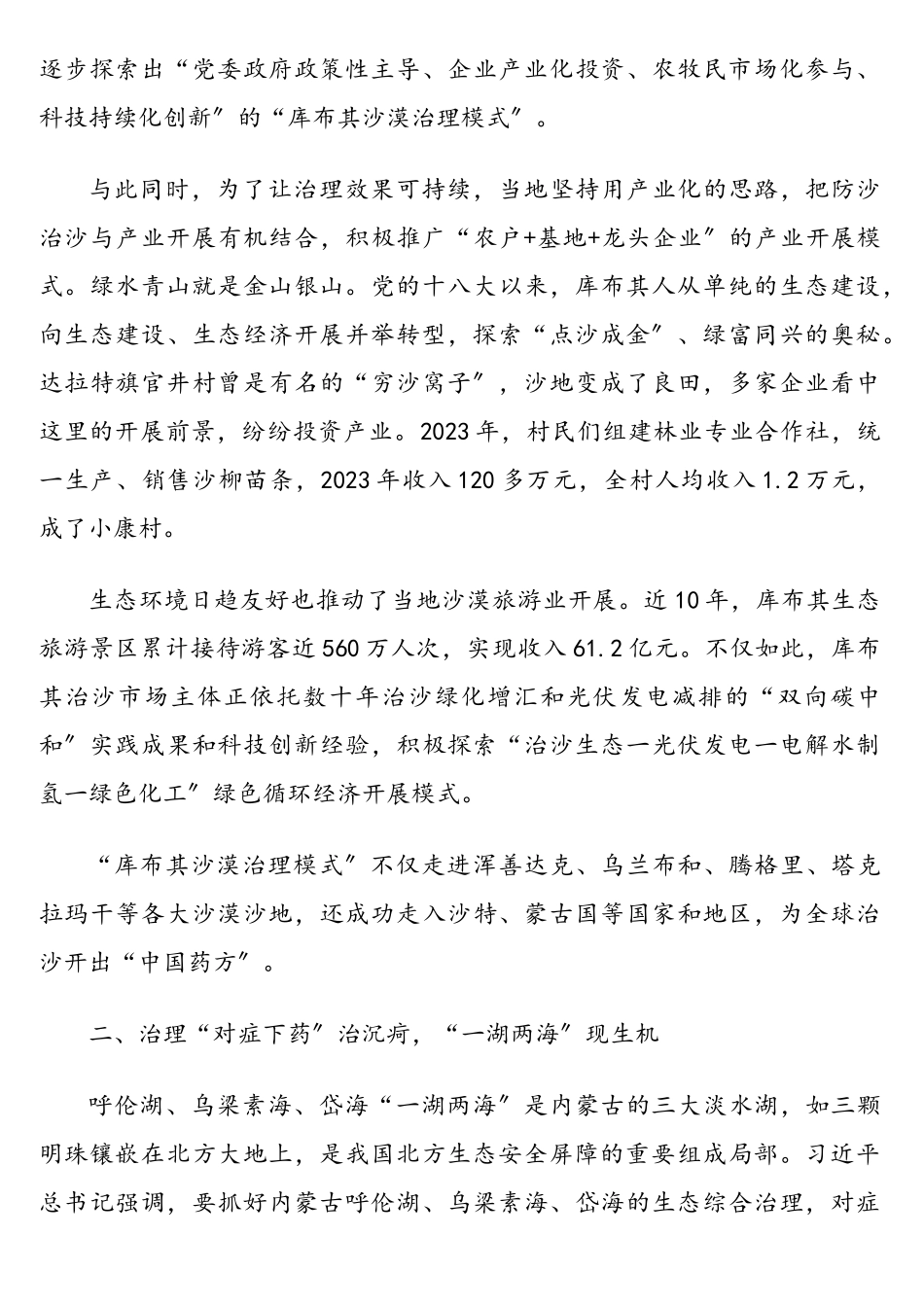 逐步探索出“党委政府政策性主导、企业产业化投资、农牧民市场化参与、科技持续化创新”的“库布其沙漠治理模式”。

与此同时，为了让治理效果可持续，当地坚持用产业化的思路，把防沙治沙与产业开展有机结合，积极推广“农户+基地+龙头企业”的产业开展模式。绿水青山就是金山银山。党的十八大以来，库布其人从单纯的生态建设，向生态建设、生态经济开展并举转型，探索“点沙成金”、绿富同兴的奥秘。达拉特旗官井村曾是有名的“穷沙窝子”，沙地变成了良田，多家企业看中这里的开展前景，纷纷投资产业。2023年，村民们组建林业专业合作社，统一生产、销售沙柳苗条，2023年收入120多万元，全村人均收入1.2万元，成了小康村。

生态环境日趋友好也推动了当地沙漠旅游业开展。近10年，库布其生态旅游景区累计接待游客近560万人次，实现收入61.2亿元。不仅如此，库布其治沙市场主体正依托数十年治沙绿化增汇和光伏发电减排的“双向碳中和”实践成果和科技创新经验，积极探索“治沙生态一光伏发电一电解水制氢一绿色化工”绿色循环经济开展模式。

“库布其沙漠治理模式”不仅走进浑善达克、乌兰布和、腾格里、塔克拉玛干等各大沙漠沙地，还成功走入沙特、蒙古国等国家和地区，为全球治沙开出“中国药方”。

二、治理“对症下药”治沉疴，“一湖两海”现生机

呼伦湖、乌梁素海、岱海“一湖两海”是内蒙古的三大淡水湖，如三颗明珠镶嵌在北方大地上，是我国北方生态安全屏障的重要组成局部。习近平总书记强调，要抓好内蒙古呼伦湖、乌梁素海、岱海的生态综合治理，对症